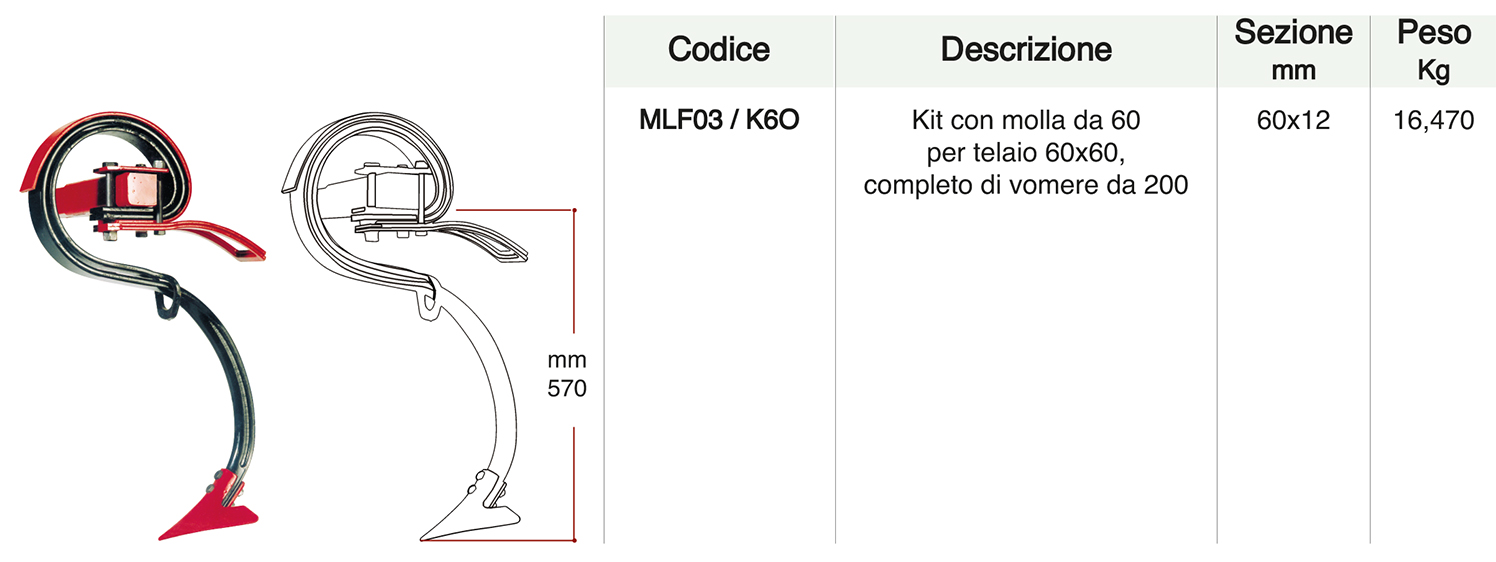 mm
570

| Codice | Descrizione | Sezione mm | Peso Kg |
|---|---|---|---|
| MLF03 / K6O | Kit con molla da 60 per telaio 60x60, completo di vomere da 200 | 60x12 | 16,470 |